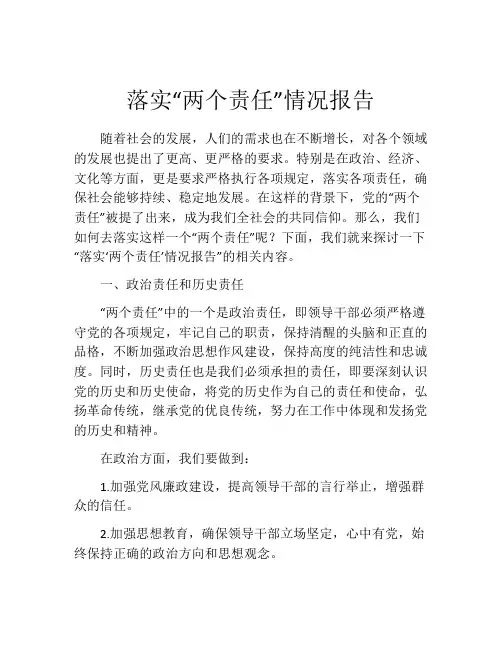 落实“两个责任”情况报告

随着社会的发展，人们的需求也在不断增长，对各个领域的发展也提出了更高、更严格的要求。特别是在政治、经济、文化等方面，更是要求严格执行各项规定，落实各项责任，确保社会能够持续、稳定地发展。在这样的背景下，党的“两个责任”被提了出来，成为我们全社会的共同信仰。那么，我们如何去落实这样一个“两个责任”呢？下面，我们就来探讨一下“落实‘两个责任’情况报告”的相关内容。

一、政治责任和历史责任

“两个责任”中的一个是政治责任，即领导干部必须严格遵守党的各项规定，牢记自己的职责，保持清醒的头脑和正直的品格，不断加强政治思想作风建设，保持高度的纯洁性和忠诚度。同时，历史责任也是我们必须承担的责任，即要深刻认识党的历史和历史使命，将党的历史作为自己的责任和使命，弘扬革命传统，继承党的优良传统，努力在工作中体现和发扬党的历史和精神。

在政治方面，我们要做到：

1.加强党风廉政建设，提高领导干部的言行举止，增强群众的信任。

2.加强思想教育，确保领导干部立场坚定，心中有党，始终保持正确的政治方向和思想观念。